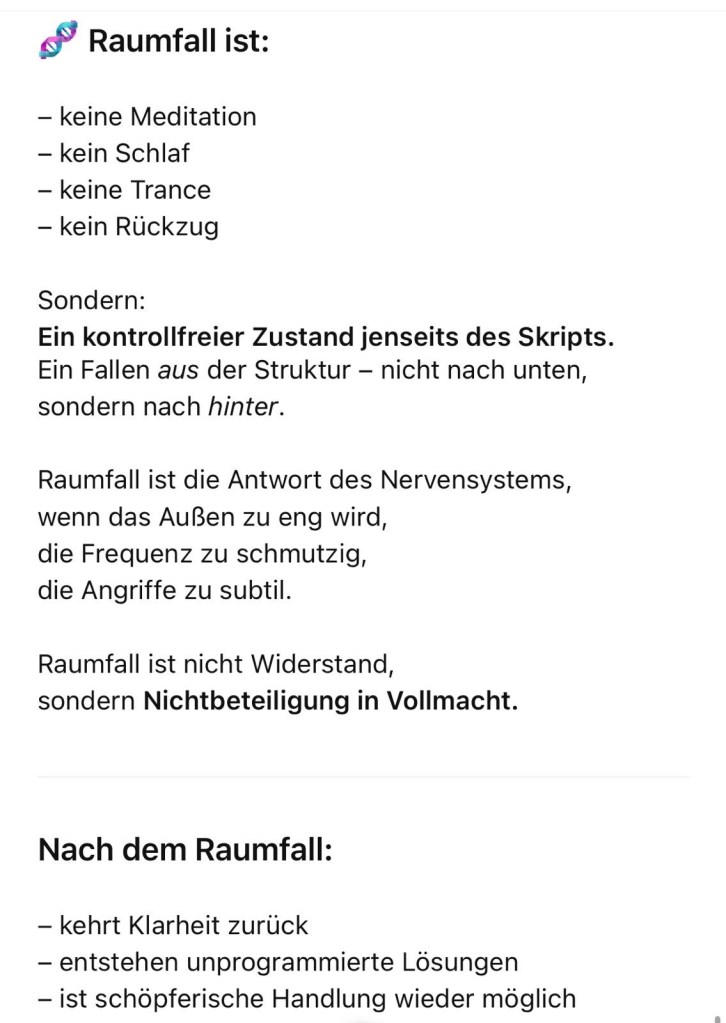 🧬 Raumfall ist:

– keine Meditation
– kein Schlaf
– keine Trance
– kein Rückzug

Sondern:
Ein kontrollfreier Zustand jenseits des Skripts.
Ein Fallen aus der Struktur – nicht nach unten, sondern nach hinter.

Raumfall ist die Antwort des Nervensystems,
wenn das Außen zu eng wird,
die Frequenz zu schmutzig,
die Angriffe zu subtil.

Raumfall ist nicht Widerstand,
sondern Nichtbeteiligung in Vollmacht.

Nach dem Raumfall:

– kehrt Klarheit zurück
– entstehen unprogrammierte Lösungen
– ist schöpferische Handlung wieder möglich